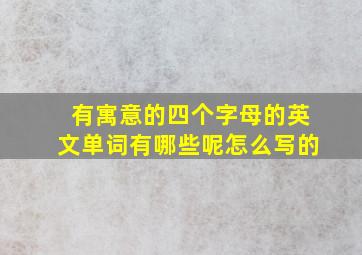 有寓意的四个字母的英文单词有哪些呢怎么写的